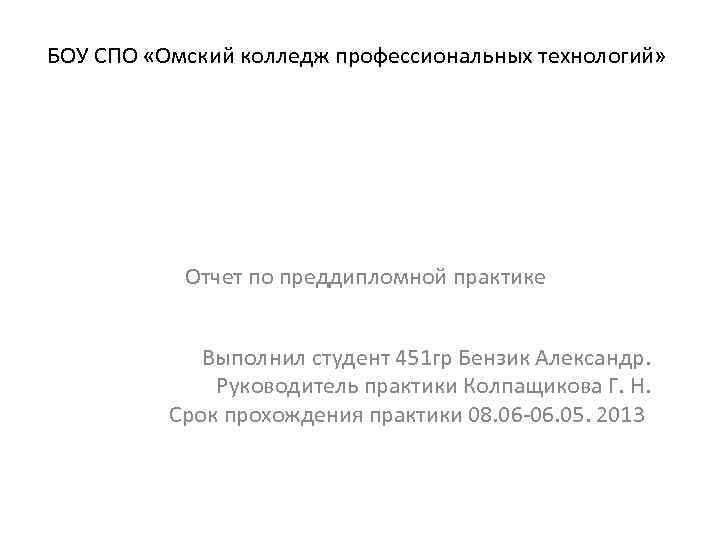 БОУ СПО «Омский колледж профессиональных технологий»

Отчет по преддипломной практике

Выполнил студент 451гр Бензик Александр.
Руководитель практики Колпащикова Г. Н.
Срок прохождения практики 08.06-06.05. 2013